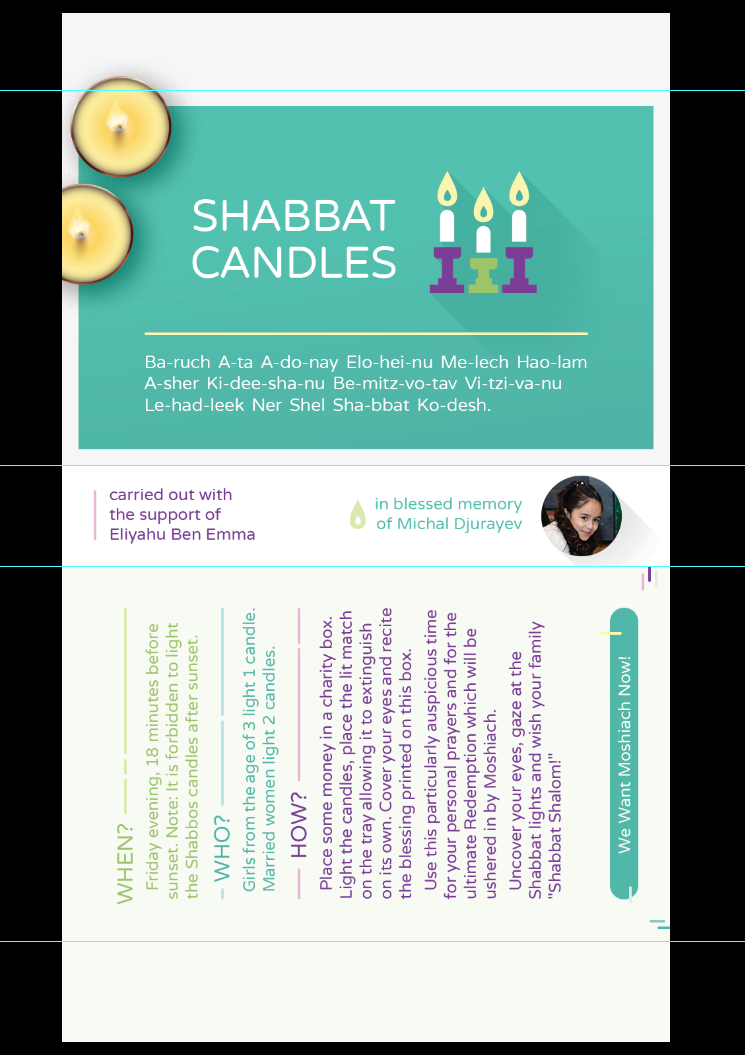 SHABBAT CANDLES

Ba-ruch A-ta A-do-nay Elo-hei-nu Me-lech Hao-lam A-sher Ki-dee-sha-nu Be-mitz-vo-tav Vi-tzi-va-nu Le-had-leek Ner Shel Sha-bbat Ko-desh.

carried out with the support of Eliyahu Ben Emma

in blessed memory of Michal Djurayev

WHEN?

Friday evening, 18 minutes before sunset. Note: It is forbidden to light the Shabbos candles after sunset.

WHO?

Girls from the age of 3 light 1 candle. Married women light 2 candles.

HOW?

Place some money in a charity box. Light the candles, place the lit match on the tray allowing it to extinguish on its own. Cover your eyes and recite the blessing printed on this box.

Use this particularly auspicious time for your personal prayers and for the ultimate Redemption which will be ushered in by Moshiach.

Uncover your eyes, gaze at the Shabbat lights and wish your family "Shabbat Shalom!"

We Want Moshiach Now!